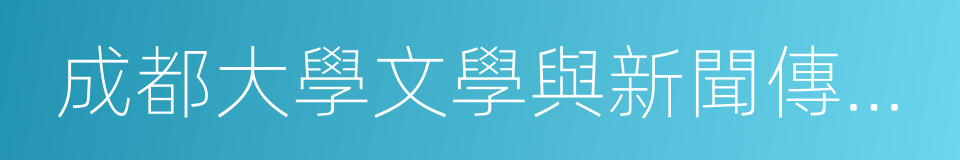 成都大學文學與新聞傳...